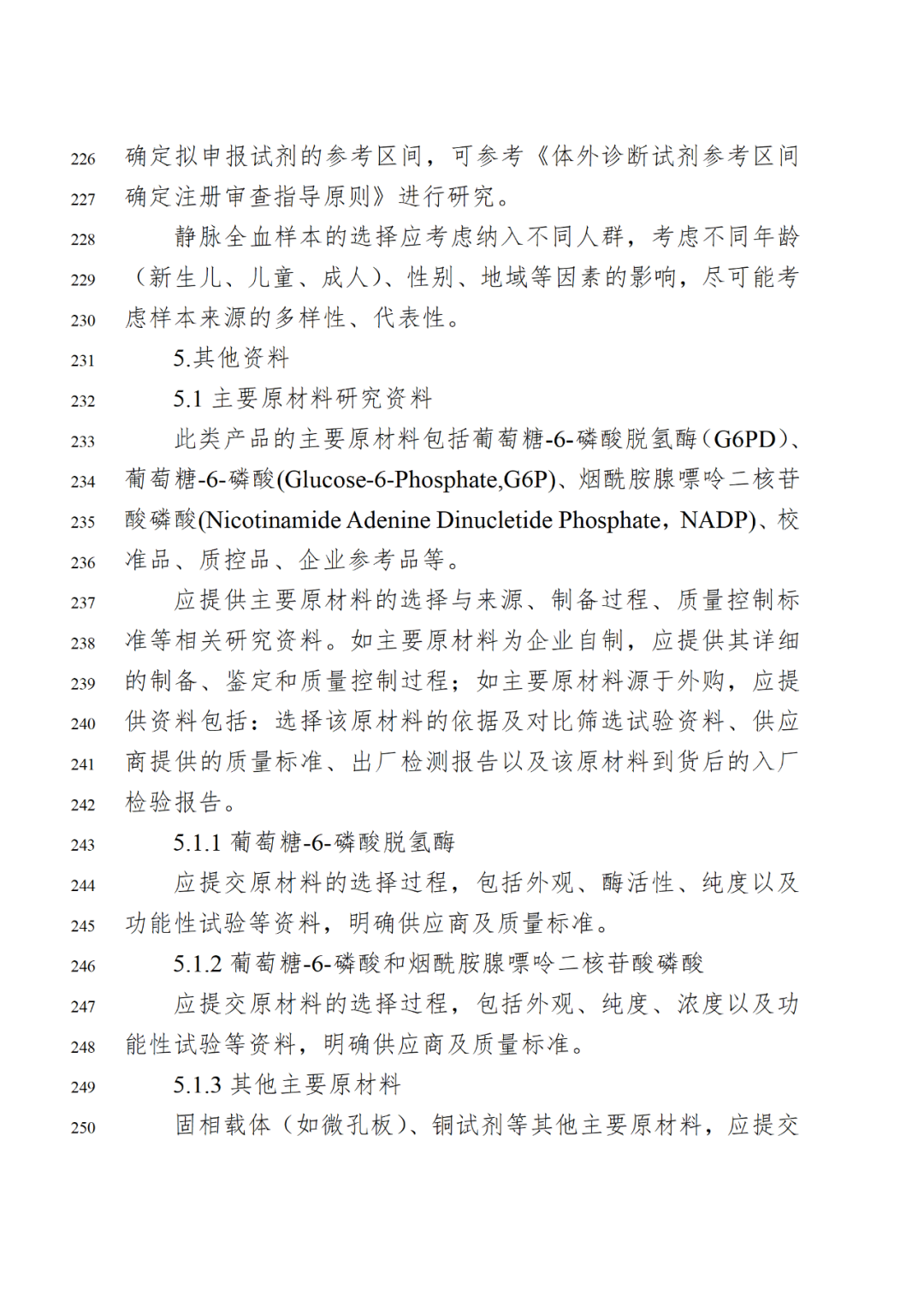 226 确定拟申报试剂的参考区间，可参考《体外诊断试剂参考区间
227 确定注册审查指导原则》进行研究。
228 静脉全血样本的选择应考虑纳入不同人群，考虑不同年龄
229 （新生儿、儿童、成人）、性别、地域等因素的影响，尽可能考
230 虑样本来源的多样性、代表性。
231 5.其他资料
232 5.1 主要原材料研究资料
233 此类产品的主要原材料包括葡萄糖-6-磷酸脱氢酶（G6PD）、
234 葡萄糖-6-磷酸(Glucose-6-Phosphate,G6P)、烟酰胺腺嘌呤二核苷
235 酸磷酸(Nicotinamide Adenine Dinucletide Phosphate，NADP)、校
236 准品、质控品、企业参考品等。
237 应提供主要原材料的选择与来源、制备过程、质量控制标
238 准等相关研究资料。如主要原材料为企业自制，应提供其详细
239 的制备、鉴定和质量控制过程；如主要原材料源于外购，应提
240 供资料包括：选择该原材料的依据及对比筛选试验资料、供应
241 商提供的质量标准、出厂检测报告以及该原材料到货后的入厂
242 检验报告。
243 5.1.1 葡萄糖-6-磷酸脱氢酶
244 应提交原材料的选择过程，包括外观、酶活性、纯度以及
245 功能性试验等资料，明确供应商及质量标准。
246 5.1.2 葡萄糖-6-磷酸和烟酰胺腺嘌呤二核苷酸磷酸
247 应提交原材料的选择过程，包括外观、纯度、浓度以及功
248 能性试验等资料，明确供应商及质量标准。
249 5.1.3 其他主要原材料
250 固相载体（如微孔板）、铜试剂等其他主要原材料，应提交